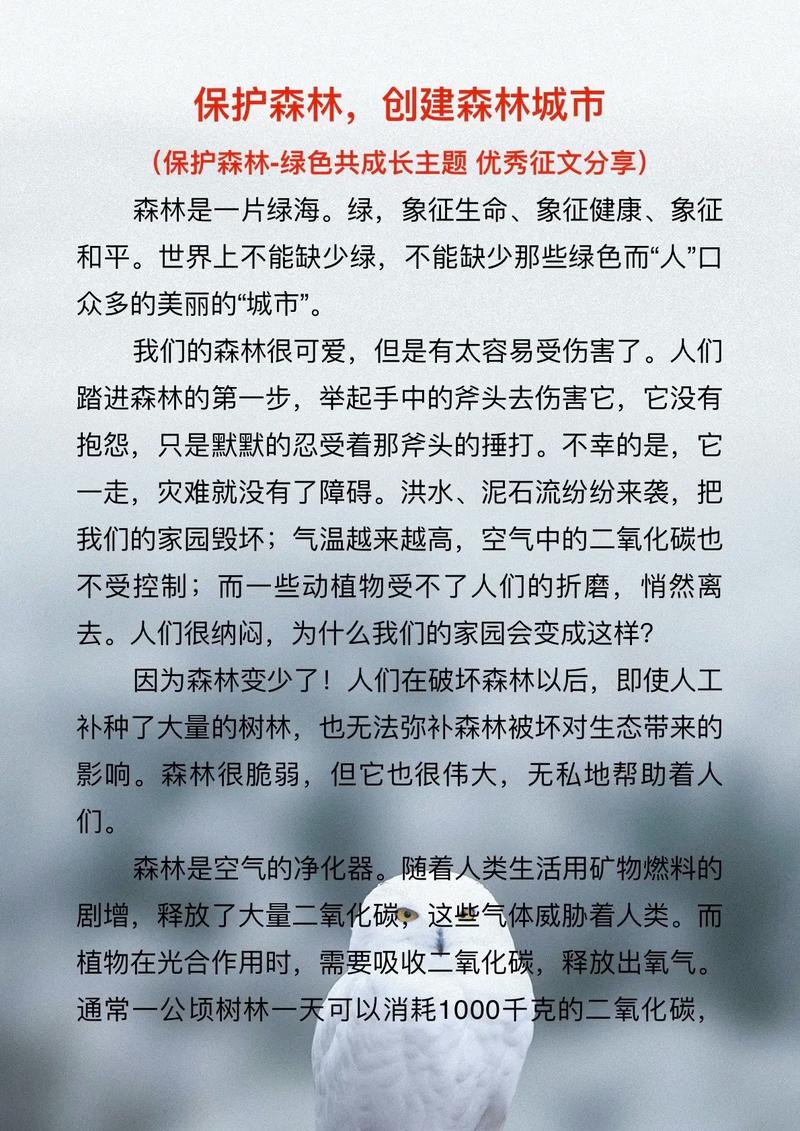 保护森林，创建森林城市

（保护森林-绿色共成长主题 优秀征文分享）

森林是一片绿海。绿，象征生命、象征健康、象征和平。世界上不能缺少绿，不能缺少那些绿色而“人”口众多的美丽的“城市”。

我们的森林很可爱，但是有太容易受伤害了。人们踏进森林的第一步，举起手中的斧头去伤害它，它没有抱怨，只是默默的忍受着那斧头的捶打。不幸的是，它一走，灾难就没有了障碍。洪水、泥石流纷纷来袭，把我们的家园毁坏；气温越来越高，空气中的二氧化碳也不受控制；而一些动植物受不了人们的折磨，悄然离去。人们很纳闷，为什么我们的家园会变成这样？

因为森林变少了！人们在破坏森林以后，即使人工补种了大量的树林，也无法弥补森林被坏对生态带来的影响。森林很脆弱，但它也很伟大，无私地帮助着人们。

森林是空气的净化器。随着人类生活用矿物燃料的剧增，释放了大量二氧化碳，这些气体威胁着人类。而植物在光合作用时，需要吸收二氧化碳，释放出氧气。通常一公顷树林一天可以消耗1000千克的二氧化碳，